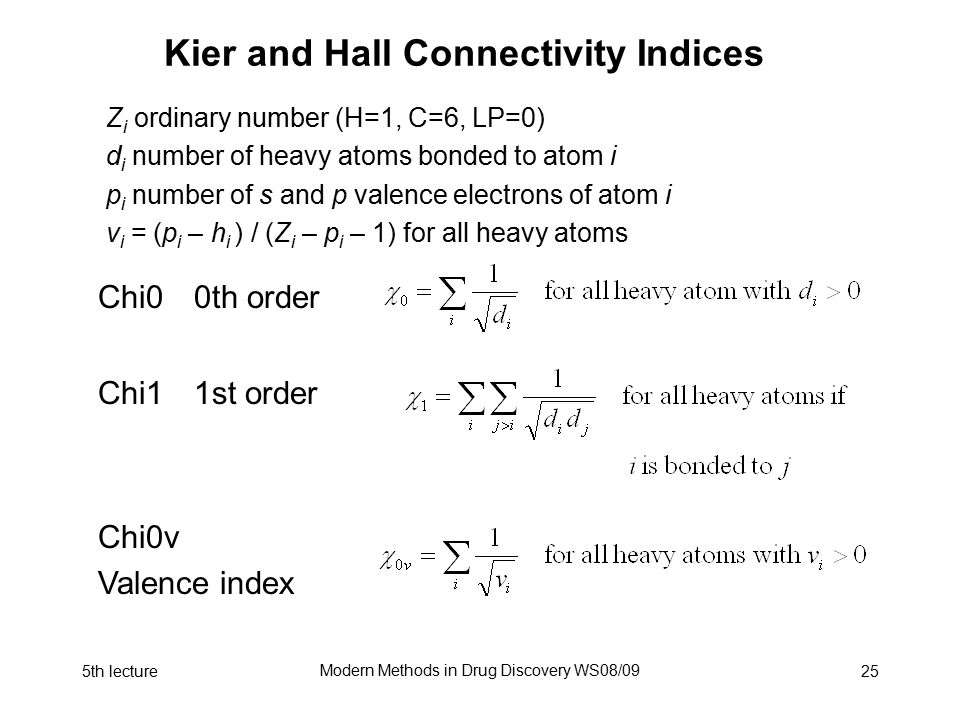 Kier and Hall Connectivity Indices

$Z_i$ ordinary number (H=1, C=6, LP=0)
$d_i$ number of heavy atoms bonded to atom $i$
$p_i$ number of $s$ and $p$ valence electrons of atom $i$
$v_i = (p_i – h_i) / (Z_i – p_i – 1)$ for all heavy atoms

Chi0 0th order $\chi_0 = \sum_i \frac{1}{\sqrt{d_i}}$ for all heavy atom with $d_i > 0$

Chi1 1st order $\chi_1 = \sum_i \sum_{j>i} \frac{1}{\sqrt{d_i d_j}}$ for all heavy atoms if $i$ is bonded to $j$

Chi0v
Valence index $\chi_{0v} = \sum_i \frac{1}{\sqrt{v_i}}$ for all heavy atoms with $v_i > 0$

5th lecture Modern Methods in Drug Discovery WS08/09 25